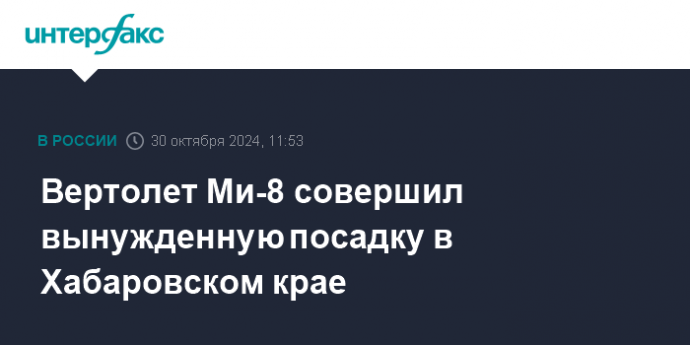 интерфакс

В РОССИИ 30 октября 2024, 11:53

Вертолет Ми-8 совершил вынужденную посадку в Хабаровском крае